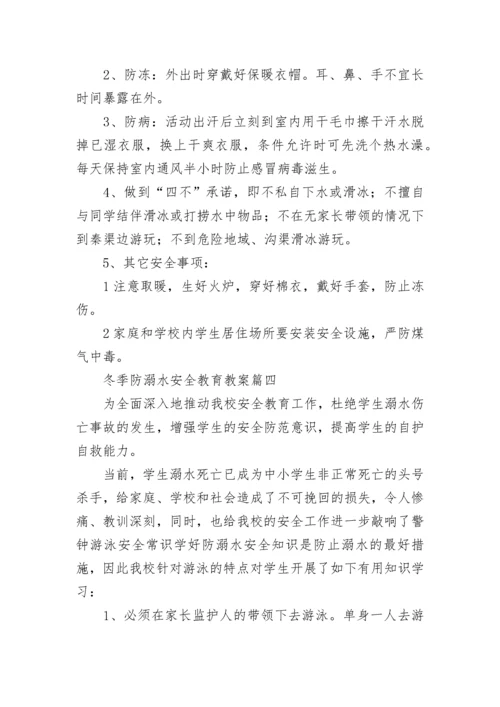 2、防冻：外出时穿戴好保暖衣帽。耳、鼻、手不宜长时间暴露在外。

3、防病：活动出汗后立刻到室内用干毛巾擦干汗水脱掉已湿衣服，换上干爽衣服，条件允许时可先洗个热水澡。每天保持室内通风半小时防止感冒病毒滋生。

4、做到“四不”承诺，即不私自下水或滑冰；不擅自与同学结伴滑冰或打捞水中物品；不在无家长带领的情况下到秦渠边游玩；不到危险地域、沟渠滑冰游玩。

5、其它安全事项：

1注意取暖，生好火炉，穿好棉衣，戴好手套，防止冻伤。

2家庭和学校内学生居住场所要安装安全设施，严防煤气中毒。

冬季防溺水安全教育教案篇四

为全面深入地推动我校安全教育工作，杜绝学生溺水伤亡事故的发生，增强学生的安全防范意识，提高学生的自护自救能力。

当前，学生溺水死亡已成为中小学生非正常死亡的头号杀手，给家庭、学校和社会造成了不可挽回的损失，令人惨痛、教训深刻，同时，也给我校的安全工作进一步敲响了警钟游泳安全常识学好防溺水安全知识是防止溺水的最好措施，因此我校针对游泳的特点对学生开展了如下有用知识学习：

1、必须在家长监护人的带领下去游泳。单身一人去游